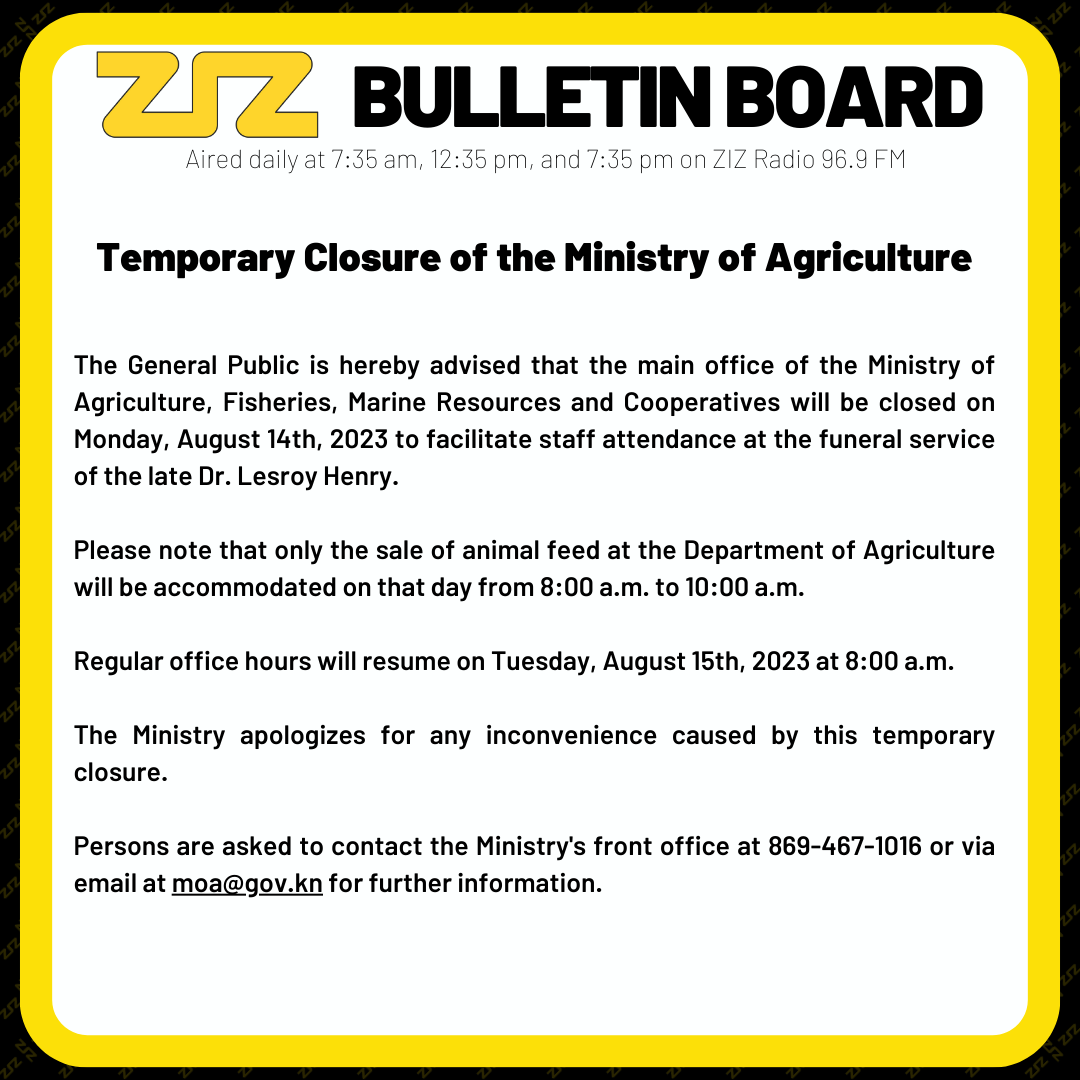 ZIZ BULLETIN BOARD
Aired daily at 7:35 am, 12:35 pm, and 7:35 pm on ZIZ Radio 96.9 FM

Temporary Closure of the Ministry of Agriculture

The General Public is hereby advised that the main office of the Ministry of Agriculture, Fisheries, Marine Resources and Cooperatives will be closed on Monday, August 14th, 2023 to facilitate staff attendance at the funeral service of the late Dr. Lesroy Henry.

Please note that only the sale of animal feed at the Department of Agriculture will be accommodated on that day from 8:00 a.m. to 10:00 a.m.

Regular office hours will resume on Tuesday, August 15th, 2023 at 8:00 a.m.

The Ministry apologizes for any inconvenience caused by this temporary closure.

Persons are asked to contact the Ministry's front office at 869-467-1016 or via email at moa@gov.kn for further information.